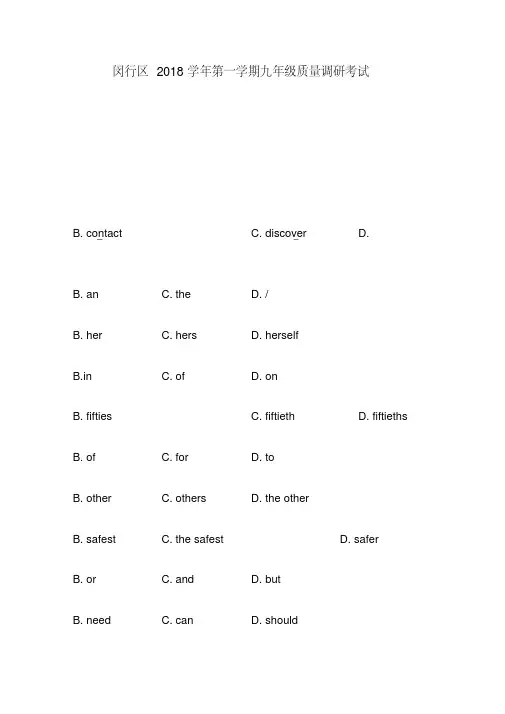 闵行区 2018 学年第一学期九年级质量调研考试

B. contact C. discover D.

B. an C. the D. /

B. her C. hers D. herself

B.in C. of D. on

B. fifties C. fiftieth D. fiftieths

B. of C. for D. to

B. other C. others D. the other

B. safest C. the safest D. safer

B. or C. and D. but

B. need C. can D. should